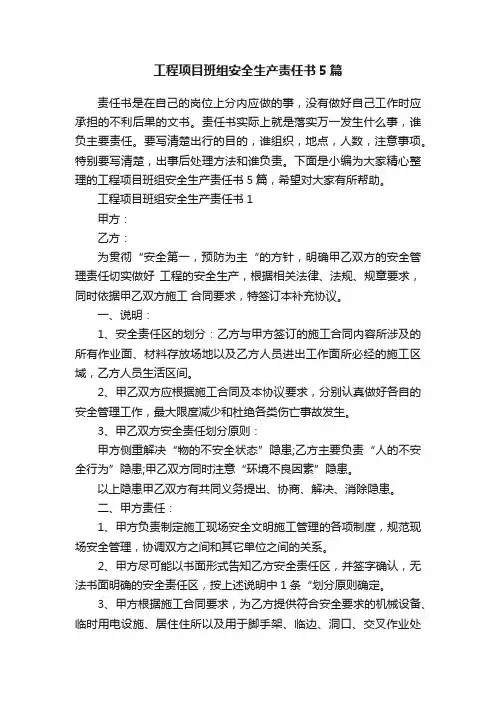 工程项目班组安全生产责任书5篇

责任书是在自己的岗位上分内应做的事，没有做好自己工作时应承担的不利后果的文书。责任书实际上就是落实万一发生什么事，谁负主要责任。要写清楚出行的目的，谁组织，地点，人数，注意事项。特别要写清楚，出事后处理方法和谁负责。下面是小编为大家精心整理的工程项目班组安全生产责任书5篇，希望对大家有所帮助。

工程项目班组安全生产责任书1

甲方：

乙方：

为贯彻“安全第一，预防为主“的方针，明确甲乙双方的安全管理责任切实做好 工程的安全生产，根据相关法律、法规、规章要求，同时依据甲乙双方施工 合同要求，特签订本补充协议。

一、说明：

1、安全责任区的划分：乙方与甲方签订的施工合同内容所涉及的所有作业面、材料存放场地以及乙方人员进出工作面所必经的施工区域，乙方人员生活区间。

2、甲乙双方应根据施工合同及本协议要求，分别认真做好各自的安全管理工作，最大限度减少和杜绝各类伤亡事故发生。

3、甲乙双方安全责任划分原则：

甲方侧重解决“物的不安全状态”隐患;乙方主要负责“人的不安全行为”隐患;甲乙双方同时注意“环境不良因素”隐患。

以上隐患甲乙双方有共同义务提出、协商、解决、消除隐患。

二、甲方责任：

1、甲方负责制定施工现场安全文明施工管理的各项制度，规范现场安全管理，协调双方之间和其它单位之间的关系。

2、甲方尽可能以书面形式告知乙方安全责任区，并签字确认，无法书面明确的安全责任区，按上述说明中1条“划分原则确定。

3、甲方根据施工合同要求，为乙方提供符合安全要求的机械设备、临时用电设施、居住住所以及用于脚手架、临边、洞口、交叉作业处